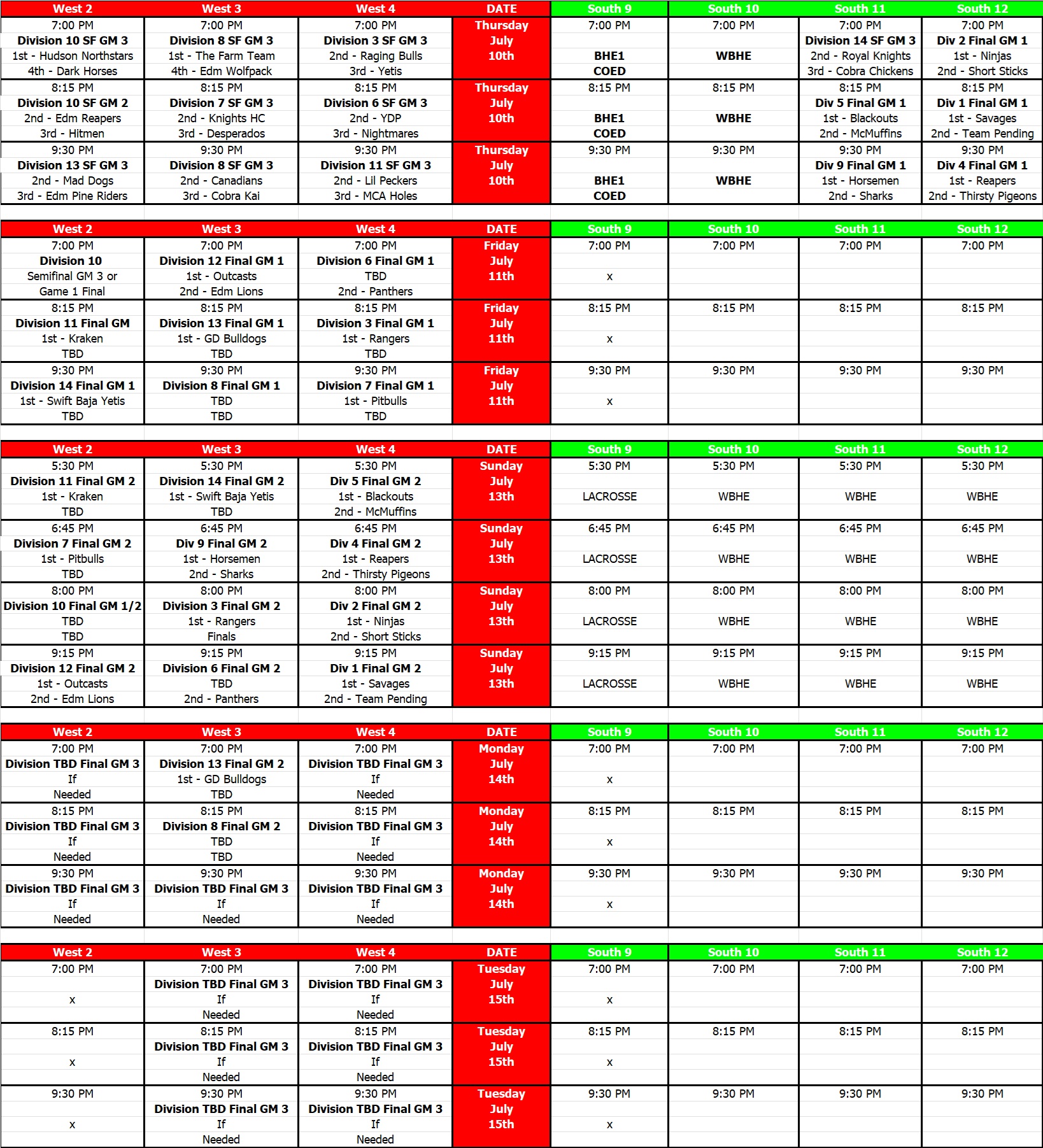 | West 2 | West 3 | West 4 | DATE | South 9 | South 10 | South 11 | South 12 |
|---|---|---|---|---|---|---|---|
| 7:00 PM Division 10 SF GM 3 1st - Hudson Northstars 4th - Dark Horses | 7:00 PM Division 8 SF GM 3 1st - The Farm Team 4th - Edm Wolfpack | 7:00 PM Division 3 SF GM 3 2nd - Raging Bulls 3rd - Yetis | Thursday July 10th | 7:00 PM BHE1 COED | 7:00 PM WBHE | 7:00 PM Division 14 SF GM 3 2nd - Royal Knights 3rd - Cobra Chickens | 7:00 PM Div 2 Final GM 1 1st - Ninjas 2nd - Short Sticks |
| 8:15 PM Division 10 SF GM 2 2nd - Edm Reapers 3rd - Hitmen | 8:15 PM Division 7 SF GM 3 2nd - Knights HC 3rd - Desperados | 8:15 PM Division 6 SF GM 3 2nd - YDP 3rd - Nightmares | Thursday July 10th | 8:15 PM BHE1 COED | 8:15 PM WBHE | 8:15 PM Div 5 Final GM 1 1st - Blackouts 2nd - McMuffins | 8:15 PM Div 1 Final GM 1 1st - Savages 2nd - Team Pending |
| 9:30 PM Division 13 SF GM 3 2nd - Mad Dogs 3rd - Edm Pine Riders | 9:30 PM Division 8 SF GM 3 2nd - Canadians 3rd - Cobra Kai | 9:30 PM Division 11 SF GM 3 2nd - Lil Peckers 3rd - MCA Holes | Thursday July 10th | 9:30 PM BHE1 COED | 9:30 PM WBHE | 9:30 PM Div 9 Final GM 1 1st - Horsemen 2nd - Sharks | 9:30 PM Div 4 Final GM 1 1st - Reapers 2nd - Thirsty Pigeons |

| West 2 | West 3 | West 4 | DATE | South 9 | South 10 | South 11 | South 12 |
|---|---|---|---|---|---|---|---|
| 7:00 PM Division 10 Semifinal GM 3 or Game 1 Final | 7:00 PM Division 12 Final GM 1 1st - Outcasts 2nd - Edm Lions | 7:00 PM Division 6 Final GM 1 TBD 2nd - Panthers | Friday July 11th | 7:00 PM x | 7:00 PM | 7:00 PM | 7:00 PM |
| 8:15 PM Division 11 Final GM 1st - Kraken TBD | 8:15 PM Division 13 Final GM 1 1st - GD Bulldogs TBD | 8:15 PM Division 3 Final GM 1 1st - Rangers TBD | Friday July 11th | 8:15 PM x | 8:15 PM | 8:15 PM | 8:15 PM |
| 9:30 PM Division 14 Final GM 1 1st - Swift Baja Yetis TBD | 9:30 PM Division 8 Final GM 1 TBD TBD | 9:30 PM Division 7 Final GM 1 1st - Pitbulls TBD | Friday July 11th | 9:30 PM x | 9:30 PM | 9:30 PM | 9:30 PM |

| West 2 | West 3 | West 4 | DATE | South 9 | South 10 | South 11 | South 12 |
|---|---|---|---|---|---|---|---|
| 5:30 PM Division 11 Final GM 2 1st - Kraken TBD | 5:30 PM Division 14 Final GM 2 1st - Swift Baja Yetis TBD | 5:30 PM Div 5 Final GM 2 1st - Blackouts 2nd - McMuffins | Sunday July 13th | 5:30 PM LACROSSE | 5:30 PM WBHE | 5:30 PM WBHE | 5:30 PM WBHE |
| 6:45 PM Division 7 Final GM 2 1st - Pitbulls TBD | 6:45 PM Div 9 Final GM 2 1st - Horsemen 2nd - Sharks | 6:45 PM Div 4 Final GM 2 1st - Reapers 2nd - Thirsty Pigeons | Sunday July 13th | 6:45 PM LACROSSE | 6:45 PM WBHE | 6:45 PM WBHE | 6:45 PM WBHE |
| 8:00 PM Division 10 Final GM 1/2 TBD TBD | 8:00 PM Division 3 Final GM 2 1st - Rangers Finals | 8:00 PM Div 2 Final GM 2 1st - Ninjas 2nd - Short Sticks | Sunday July 13th | 8:00 PM LACROSSE | 8:00 PM WBHE | 8:00 PM WBHE | 8:00 PM WBHE |
| 9:15 PM Division 12 Final GM 2 1st - Outcasts 2nd - Edm Lions | 9:15 PM Division 6 Final GM 2 TBD 2nd - Panthers | 9:15 PM Div 1 Final GM 2 1st - Savages 2nd - Team Pending | Sunday July 13th | 9:15 PM LACROSSE | 9:15 PM WBHE | 9:15 PM WBHE | 9:15 PM WBHE |

| West 2 | West 3 | West 4 | DATE | South 9 | South 10 | South 11 | South 12 |
|---|---|---|---|---|---|---|---|
| 7:00 PM Division TBD Final GM 3 If Needed | 7:00 PM Division 13 Final GM 2 1st - GD Bulldogs TBD | 7:00 PM Division TBD Final GM 3 If Needed | Monday July 14th | 7:00 PM x | 7:00 PM | 7:00 PM | 7:00 PM |
| 8:15 PM Division TBD Final GM 3 If Needed | 8:15 PM Division 8 Final GM 2 TBD TBD | 8:15 PM Division TBD Final GM 3 If Needed | Monday July 14th | 8:15 PM x | 8:15 PM | 8:15 PM | 8:15 PM |
| 9:30 PM Division TBD Final GM 3 If Needed | 9:30 PM Division TBD Final GM 3 If Needed | 9:30 PM Division TBD Final GM 3 If Needed | Monday July 14th | 9:30 PM x | 9:30 PM | 9:30 PM | 9:30 PM |

| West 2 | West 3 | West 4 | DATE | South 9 | South 10 | South 11 | South 12 |
|---|---|---|---|---|---|---|---|
| 7:00 PM x | 7:00 PM Division TBD Final GM 3 If Needed | 7:00 PM Division TBD Final GM 3 If Needed | Tuesday July 15th | 7:00 PM x | 7:00 PM | 7:00 PM | 7:00 PM |
| 8:15 PM x | 8:15 PM Division TBD Final GM 3 If Needed | 8:15 PM Division TBD Final GM 3 If Needed | Tuesday July 15th | 8:15 PM x | 8:15 PM | 8:15 PM | 8:15 PM |
| 9:30 PM x | 9:30 PM Division TBD Final GM 3 If Needed | 9:30 PM Division TBD Final GM 3 If Needed | Tuesday July 15th | 9:30 PM x | 9:30 PM | 9:30 PM | 9:30 PM |